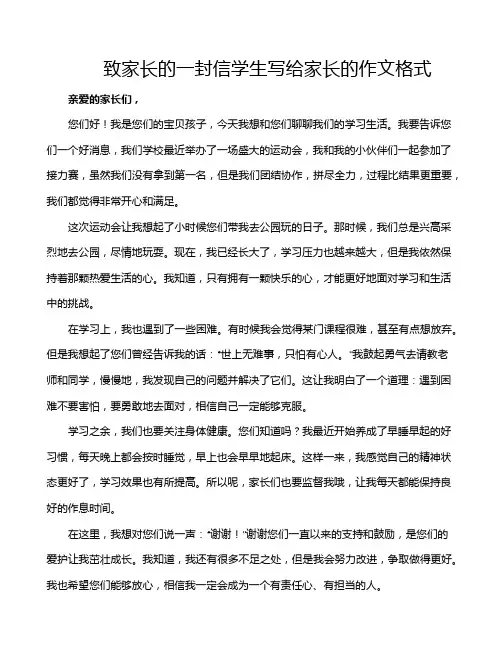 致家长的一封信学生写给家长的作文格式

亲爱的家长们，

您们好！我是您们的宝贝孩子，今天我想和您们聊聊我们的学习生活。我要告诉您们一个好消息，我们学校最近举办了一场盛大的运动会，我和我的小伙伴们一起参加了接力赛，虽然我们没有拿到第一名，但是我们团结协作，拼尽全力，过程比结果更重要，我们都觉得非常开心和满足。

这次运动会让我想起了小时候您们带我去公园玩的日子。那时候，我们总是兴高采烈地去公园，尽情地玩耍。现在，我已经长大了，学习压力也越来越大，但是我依然保持着那颗热爱生活的心。我知道，只有拥有一颗快乐的心，才能更好地面对学习和生活中的挑战。

在学习上，我也遇到了一些困难。有时候我会觉得某门课程很难，甚至有点想放弃。但是我想起了您们曾经告诉我的话："世上无难事，只怕有心人。"我鼓起勇气去请教老师和同学，慢慢地，我发现自己的问题并解决了它们。这让我明白了一个道理：遇到困难不要害怕，要勇敢地去面对，相信自己一定能够克服。

学习之余，我们也要关注身体健康。您们知道吗？我最近开始养成了早睡早起的好习惯，每天晚上都会按时睡觉，早上也会早早地起床。这样一来，我感觉自己的精神状态更好了，学习效果也有所提高。所以呢，家长们也要监督我哦，让我每天都能保持良好的作息时间。

在这里，我想对您们说一声："谢谢！"谢谢您们一直以来的支持和鼓励，是您们的爱护让我茁壮成长。我知道，我还有很多不足之处，但是我会努力改进，争取做得更好。我也希望您们能够放心，相信我一定会成为一个有责任心、有担当的人。